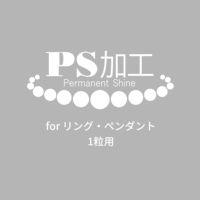 PS加工
Permanent Shine

for リング・ペンダント
1粒用